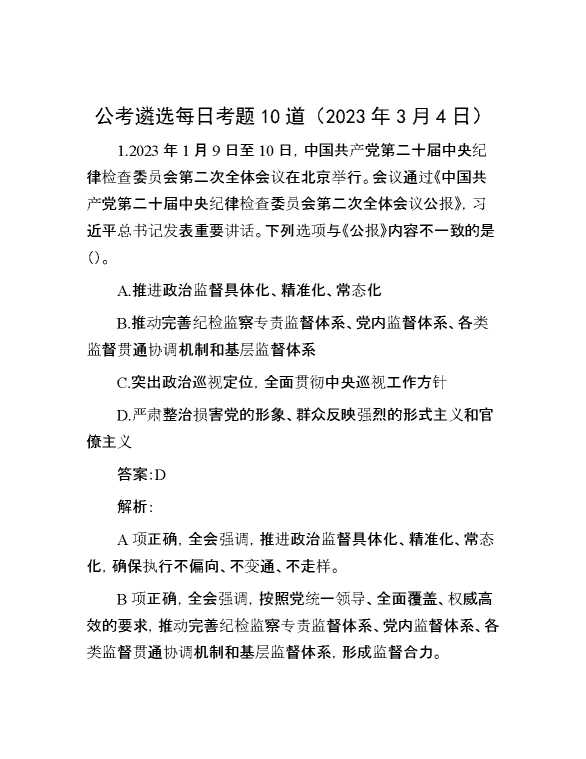 公考遴选每日考题10道（2023年3月4日）

1.2023年1月9日至10日，中国共产党第二十届中央纪律检查委员会第二次全体会议在北京举行。会议通过《中国共产党第二十届中央纪律检查委员会第二次全体会议公报》，习近平总书记发表重要讲话。下列选项与《公报》内容不一致的是()。

A.推进政治监督具体化、精准化、常态化

B.推动完善纪检监察专责监督体系、党内监督体系、各类监督贯通协调机制和基层监督体系

C.突出政治巡视定位，全面贯彻中央巡视工作方针

D.严肃整治损害党的形象、群众反映强烈的形式主义和官僚主义

答案:D

解析:

A项正确，全会强调，推进政治监督具体化、精准化、常态化，确保执行不偏向、不变通、不走样。

B项正确，全会强调，按照党统一领导、全面覆盖、权威高效的要求，推动完善纪检监察专责监督体系、党内监督体系、各类监督贯通协调机制和基层监督体系，形成监督合力。